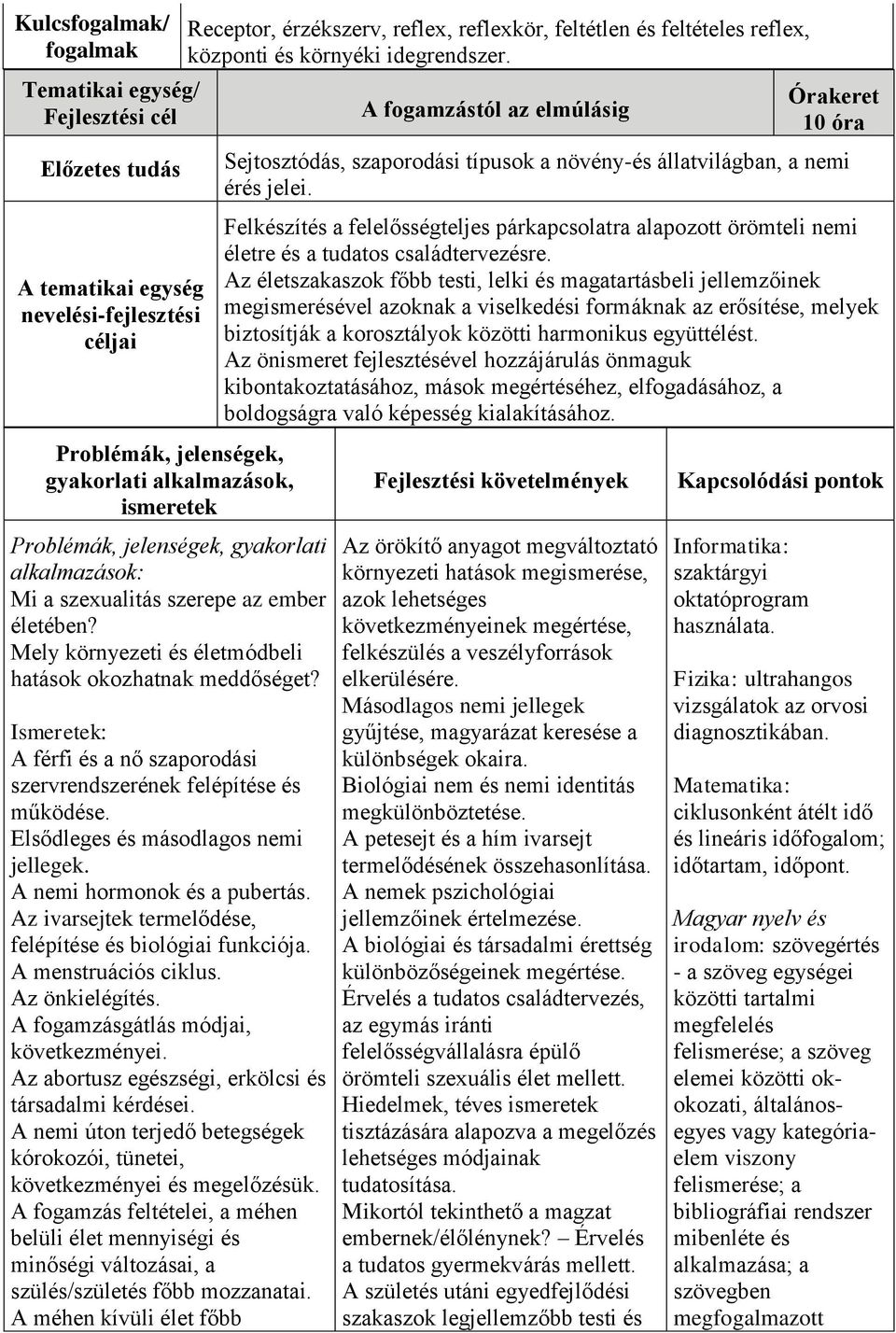 | Kulcsfogalmak/ fogalmak | Receptor, érzékszerv, reflex, reflexkör, feltétlen és feltételes reflex, központi és környéki idegrendszer. | |
|---|---|---|
| Tematikai egység/ Fejlesztési cél | A fogamzástól az elmúlásig | Órakeret 10 óra |
| Előzetes tudás | Sejtosztódás, szaporodási típusok a növény-és állatvilágban, a nemi érés jelei. | |
| A tematikai egység nevelési-fejlesztési céljai | Felkészítés a felelősségteljes párkapcsolatra alapozott örömteli nemi életre és a tudatos családtervezésre. Az életszakaszok főbb testi, lelki és magatartásbeli jellemzőinek megismerésével azoknak a viselkedési formáknak az erősítése, melyek biztosítják a korosztályok közötti harmonikus együttélést. Az önismeret fejlesztésével hozzájárulás önmaguk kibontakoztatásához, mások megértéséhez, elfogadásához, a boldogságra való képesség kialakításához. | |

| Problémák, jelenségek, gyakorlati alkalmazások, ismeretek | Fejlesztési követelmények | Kapcsolódási pontok |
|---|---|---|
| Problémák, jelenségek, gyakorlati alkalmazások: Mi a szexualitás szerepe az ember életében? Mely környezeti és életmódbeli hatások okozhatnak meddőséget? Ismeretek: A férfi és a nő szaporodási szervrendszerének felépítése és működése. Elsődleges és másodlagos nemi jellegek. A nemi hormonok és a pubertás. Az ivarsejtek termelődése, felépítése és biológiai funkciója. A menstruációs ciklus. Az önkielégítés. A fogamzásgátlás módjai, következményei. Az abortusz egészségi, erkölcsi és társadalmi kérdései. A nemi úton terjedő betegségek kórokozói, tünetei, következményei és megelőzésük. A fogamzás feltételei, a méhen belüli élet mennyiségi és minőségi változásai, a szülés/születés főbb mozzanatai. A méhen kívüli élet főbb | Az örökítő anyagot megváltoztató környezeti hatások megismerése, azok lehetséges következményeinek megértése, felkészülés a veszélyforrások elkerülésére. Másodlagos nemi jellegek gyűjtése, magyarázat keresése a különbségek okaira. Biológiai nem és nemi identitás megkülönböztetése. A petesejt és a hím ivarsejt termelődésének összehasonlítása. A nemek pszichológiai jellemzőinek értelmezése. A biológiai és társadalmi érettség különbözőségeinek megértése. Érvelés a tudatos családtervezés, az egymás iránti felelősségvállalásra épülő örömteli szexuális élet mellett. Hiedelmek, téves ismeretek tisztázására alapozva a megelőzés lehetséges módjainak tudatosítása. Mikortól tekinthető a magzat embernek/élőlénynek? – Érvelés a tudatos gyermekvárás mellett. A születés utáni egyedfejlődési szakaszok legjellemzőbb testi és | Informatika: szaktárgyi oktatóprogram használata. Fizika: ultrahangos vizsgálatok az orvosi diagnosztikában. Matematika: ciklusonként átélt idő és lineáris időfogalom; időtartam, időpont. Magyar nyelv és irodalom: szövegértés - a szöveg egységei közötti tartalmi megfelelés felismerése; a szöveg elemei közötti ok-okozati, általános-egyes vagy kategória-elem viszony felismerése; a bibliográfiai rendszer mibenléte és alkalmazása; a szövegben megfogalmazott |